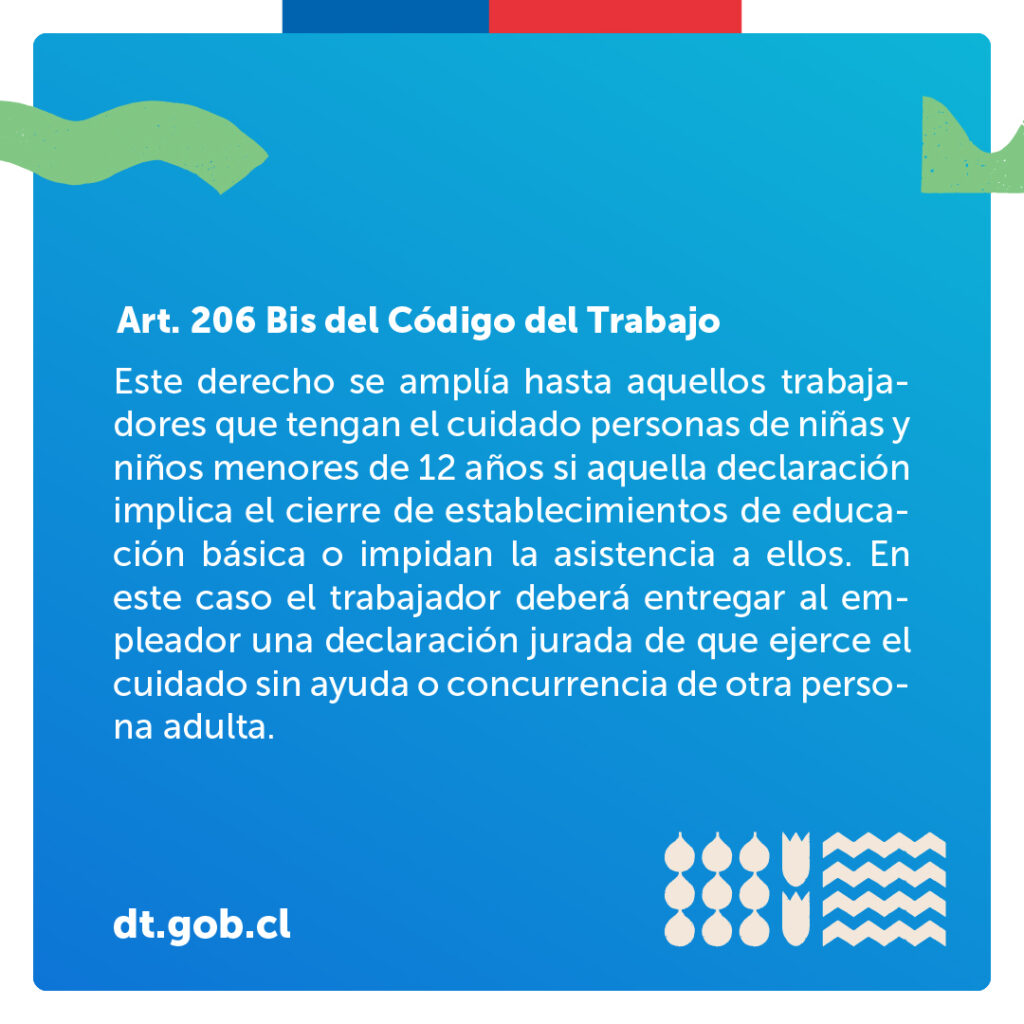 Art. 206 Bis del Código del Trabajo

Este derecho se amplía hasta aquellos trabajadores que tengan el cuidado personas de niñas y niños menores de 12 años si aquella declaración implica el cierre de establecimientos de educación básica o impidan la asistencia a ellos. En este caso el trabajador deberá entregar al empleador una declaración jurada de que ejerce el cuidado sin ayuda o concurrencia de otra persona adulta.

dt.gob.cl